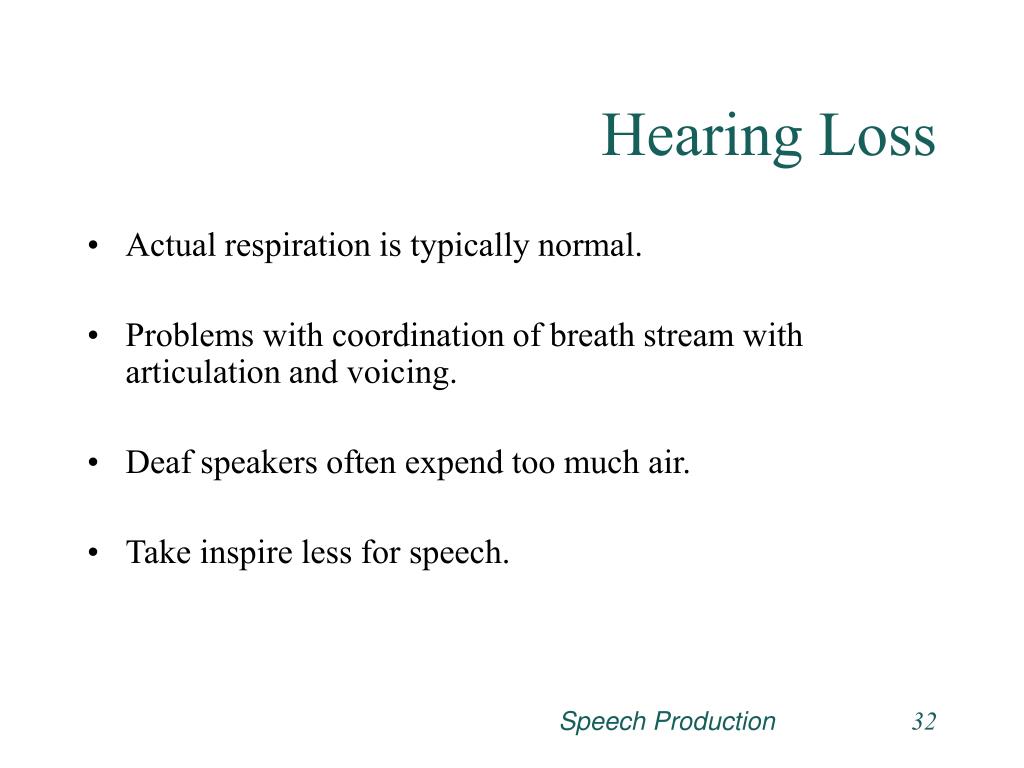 Hearing Loss

• Actual respiration is typically normal.

• Problems with coordination of breath stream with articulation and voicing.

• Deaf speakers often expend too much air.

• Take inspire less for speech.

Speech Production 32